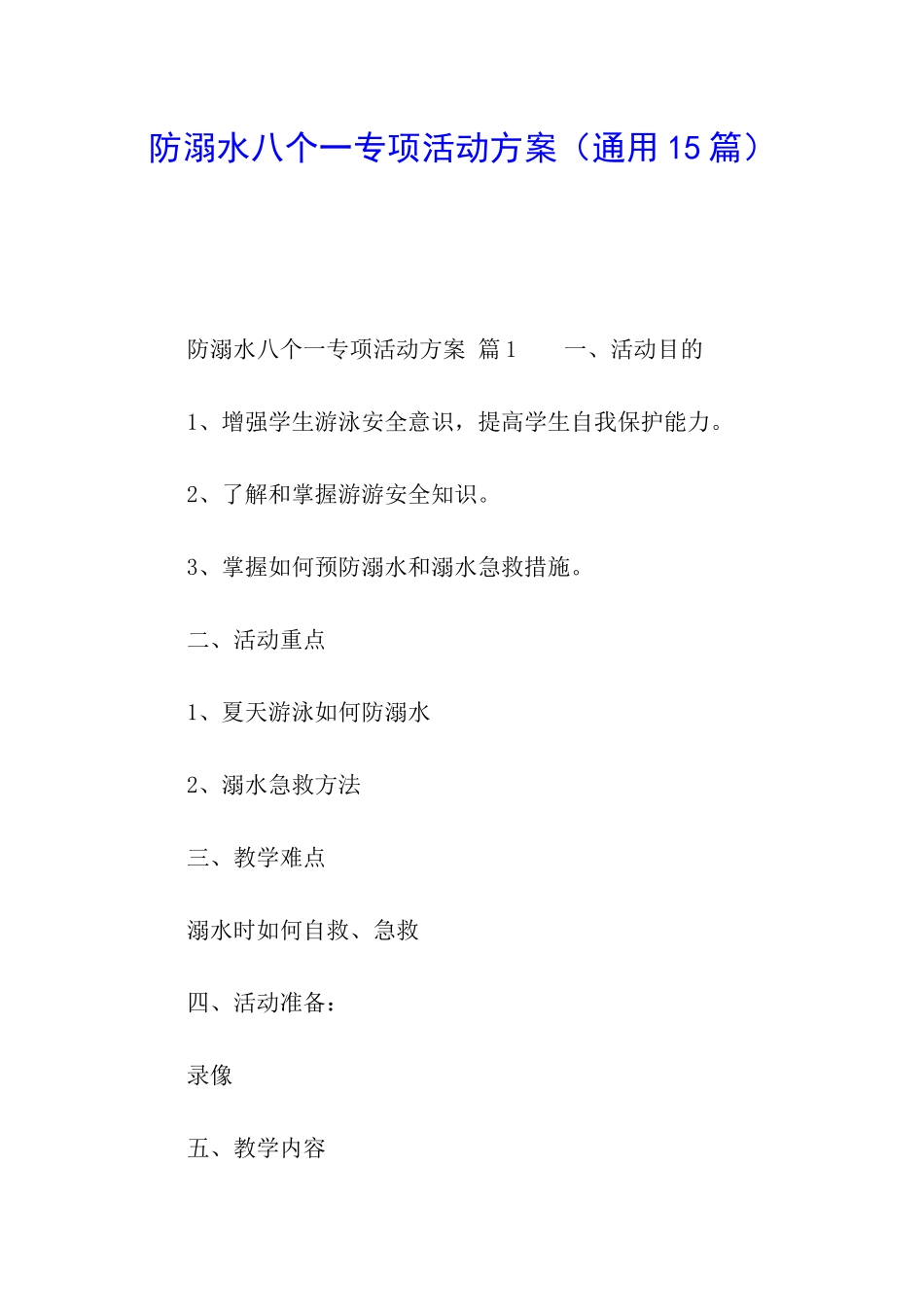 防溺水八个一专项活动方案（通用15篇）

防溺水八个一专项活动方案 篇1 一、活动目的

1、增强学生游泳安全意识，提高学生自我保护能力。

2、了解和掌握游游安全知识。

3、掌握如何预防溺水和溺水急救措施。

二、活动重点

1、夏天游泳如何防溺水

2、溺水急救方法

三、教学难点

溺水时如何自救、急救

四、活动准备：

录像

五、教学内容